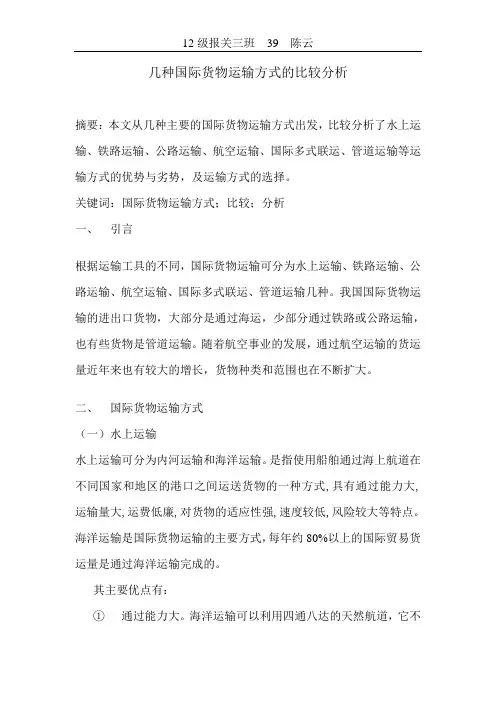 12 级报关三班 39 陈云

几种国际货物运输方式的比较分析

摘要：本文从几种主要的国际货物运输方式出发，比较分析了水上运输、铁路运输、公路运输、航空运输、国际多式联运、管道运输等运输方式的优势与劣势，及运输方式的选择。

关键词：国际货物运输方式；比较；分析

一、 引言

根据运输工具的不同，国际货物运输可分为水上运输、铁路运输、公路运输、航空运输、国际多式联运、管道运输几种。我国国际货物运输的进出口货物，大部分是通过海运，少部分通过铁路或公路运输，也有些货物是管道运输。随着航空事业的发展，通过航空运输的货运量近年来也有较大的增长，货物种类和范围也在不断扩大。

二、 国际货物运输方式

（一）水上运输

水上运输可分为内河运输和海洋运输。是指使用船舶通过海上航道在不同国家和地区的港口之间运送货物的一种方式，具有通过能力大，运输量大，运费低廉，对货物的适应性强，速度较低，风险较大等特点。海洋运输是国际货物运输的主要方式，每年约 80%以上的国际贸易货运量是通过海洋运输完成的。

其主要优点有：

① 通过能力大。海洋运输可以利用四通八达的天然航道，它不